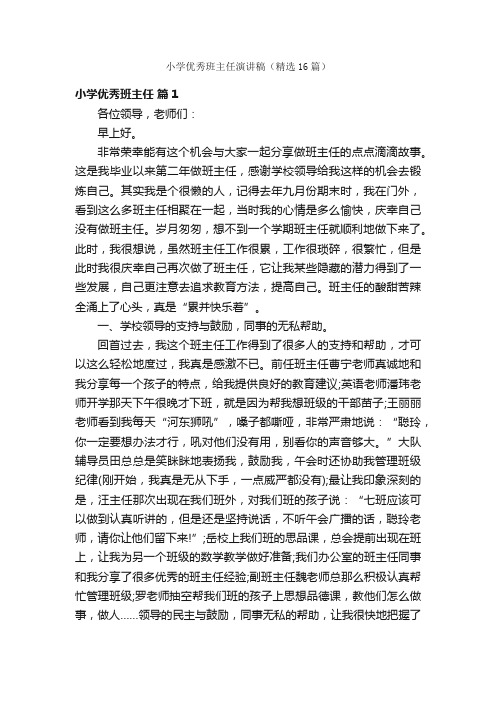 小学优秀班主任演讲稿（精选16篇）

小学优秀班主任 篇1

各位领导，老师们：

早上好。

非常荣幸能有这个机会与大家一起分享做班主任的点点滴滴故事。这是我毕业以来第二年做班主任，感谢学校领导给我这样的机会去锻炼自己。其实我是个很懒的人，记得去年九月份期末时，我在门外，看到这么多班主任相聚在一起，当时我的心情是多么愉快，庆幸自己没有做班主任。岁月匆匆，想不到一个学期班主任就顺利地做下来了。此时，我很想说，虽然班主任工作很累，工作很琐碎，很繁忙，但是此时我很庆幸自己再次做了班主任，它让我某些隐藏的潜力得到了一些发展，自己更注意去追求教育方法，提高自己。班主任的酸甜苦辣全涌上了心头，真是“累并快乐着”。

一、学校领导的支持与鼓励，同事的无私帮助。

回首过去，我这个班主任工作得到了很多人的支持和帮助，才可以这么轻松地度过，我真是感激不已。前任班主任曹宁老师真诚地和我分享每一个孩子的特点，给我提供良好的教育建议;英语老师潘玮老师开学那天下午很晚才下班，就是因为帮我想班级的干部苗子;王丽丽老师看到我每天“河东狮吼”，嗓子都嘶哑，非常严肃地说：“聪玲，你一定要想办法才行，吼对他们没有用，别看你的声音够大。”大队辅导员田总总是笑眯眯地表扬我，鼓励我，午会时还协助我管理班级纪律(刚开始，我真是无从下手，一点威严都没有);最让我印象深刻的是，汪主任那次出现在我们班外，对我们班的孩子说：“七班应该可以做到认真听讲的，但是还是坚持说话，不听午会广播的话，聪玲老师，请你让他们留下来!”;岳校上我们班的思品课，总会提前出现在班上，让我为另一个班级的数学教学做好准备;我们办公室的班主任同事和我分享了很多优秀的班主任经验;副班主任魏老师总那么积极认真帮忙管理班级;罗老师抽空帮我们班的孩子上思想品德课，教他们怎么做事，做人……领导的民主与鼓励，同事无私的帮助，让我很快地把握了